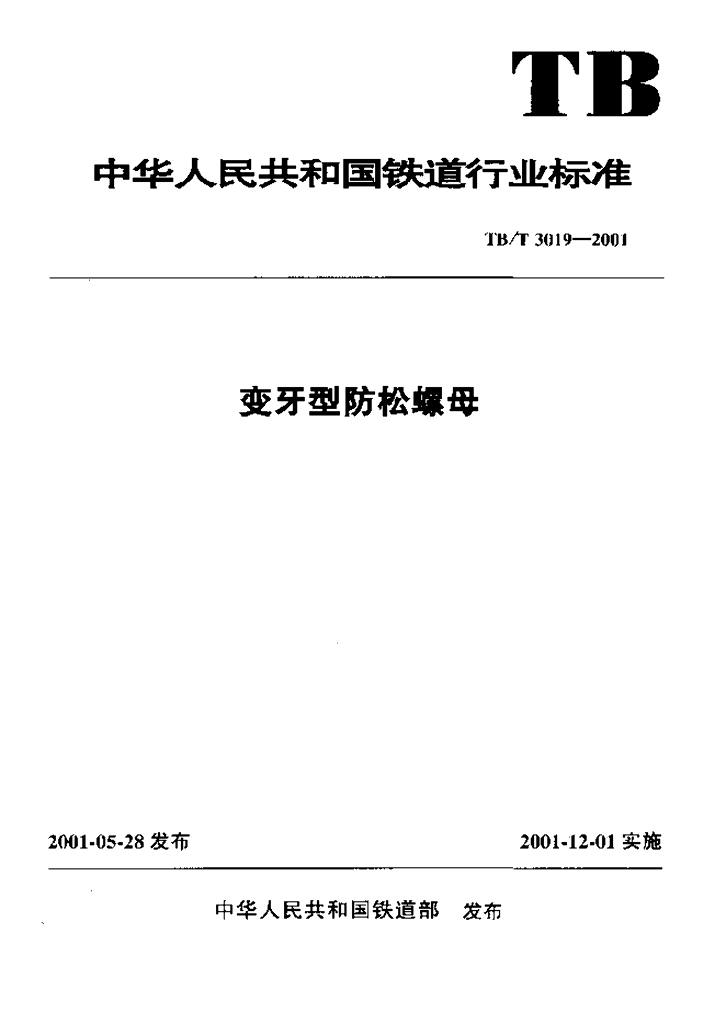 TB

中华人民共和国铁道行业标准

TB/T 3019—2001

变牙型防松螺母

2001-05-28 发布

2001-12-01 实施

中华人民共和国铁道部 发布